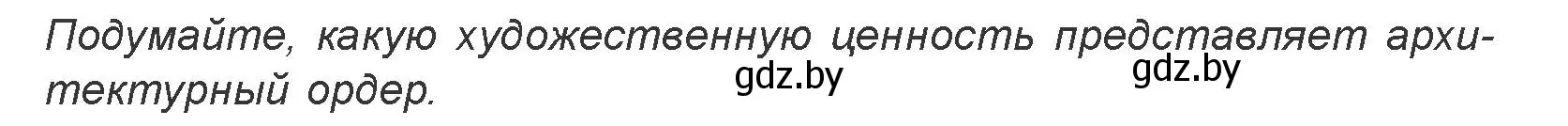 Подумайте, какую художественную ценность представляет архитектурный ордер.

gdz.by gdz.by